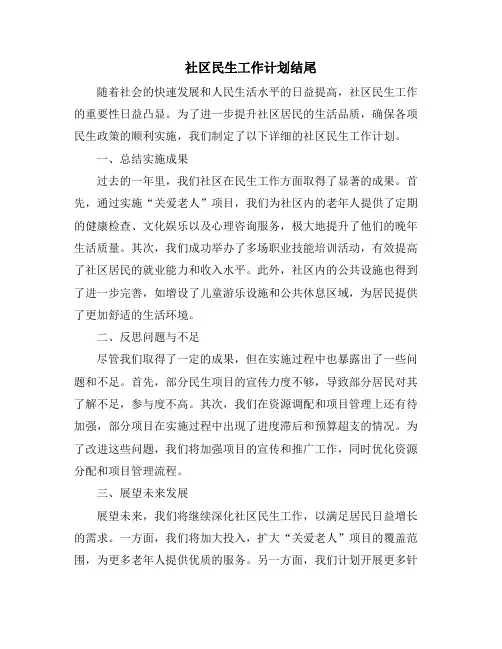 社区民生工作计划结尾

随着社会的快速发展和人民生活水平的日益提高，社区民生工作的重要性日益凸显。为了进一步提升社区居民的生活品质，确保各项民生政策的顺利实施，我们制定了以下详细的社区民生工作计划。

一、总结实施成果

过去的一年里，我们社区在民生工作方面取得了显著的成果。首先，通过实施“关爱老人”项目，我们为社区内的老年人提供了定期的健康检查、文化娱乐以及心理咨询服务，极大地提升了他们的晚年生活质量。其次，我们成功举办了多场职业技能培训活动，有效提高了社区居民的就业能力和收入水平。此外，社区内的公共设施也得到了进一步完善，如增设了儿童游乐设施和公共休息区域，为居民提供了更加舒适的生活环境。

二、反思问题与不足

尽管我们取得了一定的成果，但在实施过程中也暴露出了一些问题和不足。首先，部分民生项目的宣传力度不够，导致部分居民对其了解不足，参与度不高。其次，我们在资源调配和项目管理上还有待加强，部分项目在实施过程中出现了进度滞后和预算超支的情况。为了改进这些问题，我们将加强项目的宣传和推广工作，同时优化资源分配和项目管理流程。

三、展望未来发展

展望未来，我们将继续深化社区民生工作，以满足居民日益增长的需求。一方面，我们将加大投入，扩大“关爱老人”项目的覆盖范围，为更多老年人提供优质的服务。另一方面，我们计划开展更多针